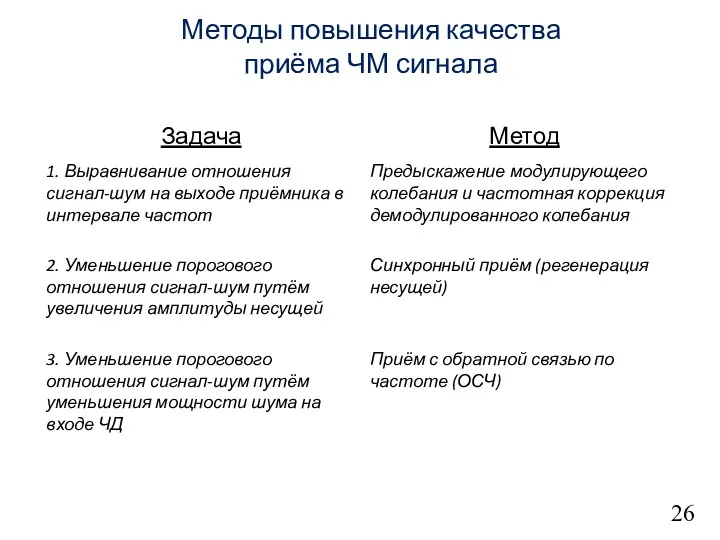 Методы повышения качества приёма ЧМ сигнала

| Задача | Метод |
|---|---|
| 1. Выравнивание отношения сигнал-шум на выходе приёмника в интервале частот | Предыскажение модулирующего колебания и частотная коррекция демодулированного колебания |
| 2. Уменьшение порогового отношения сигнал-шум путём увеличения амплитуды несущей | Синхронный приём (регенерация несущей) |
| 3. Уменьшение порогового отношения сигнал-шум путём уменьшения мощности шума на входе ЧД | Приём с обратной связью по частоте (ОСЧ) |

26